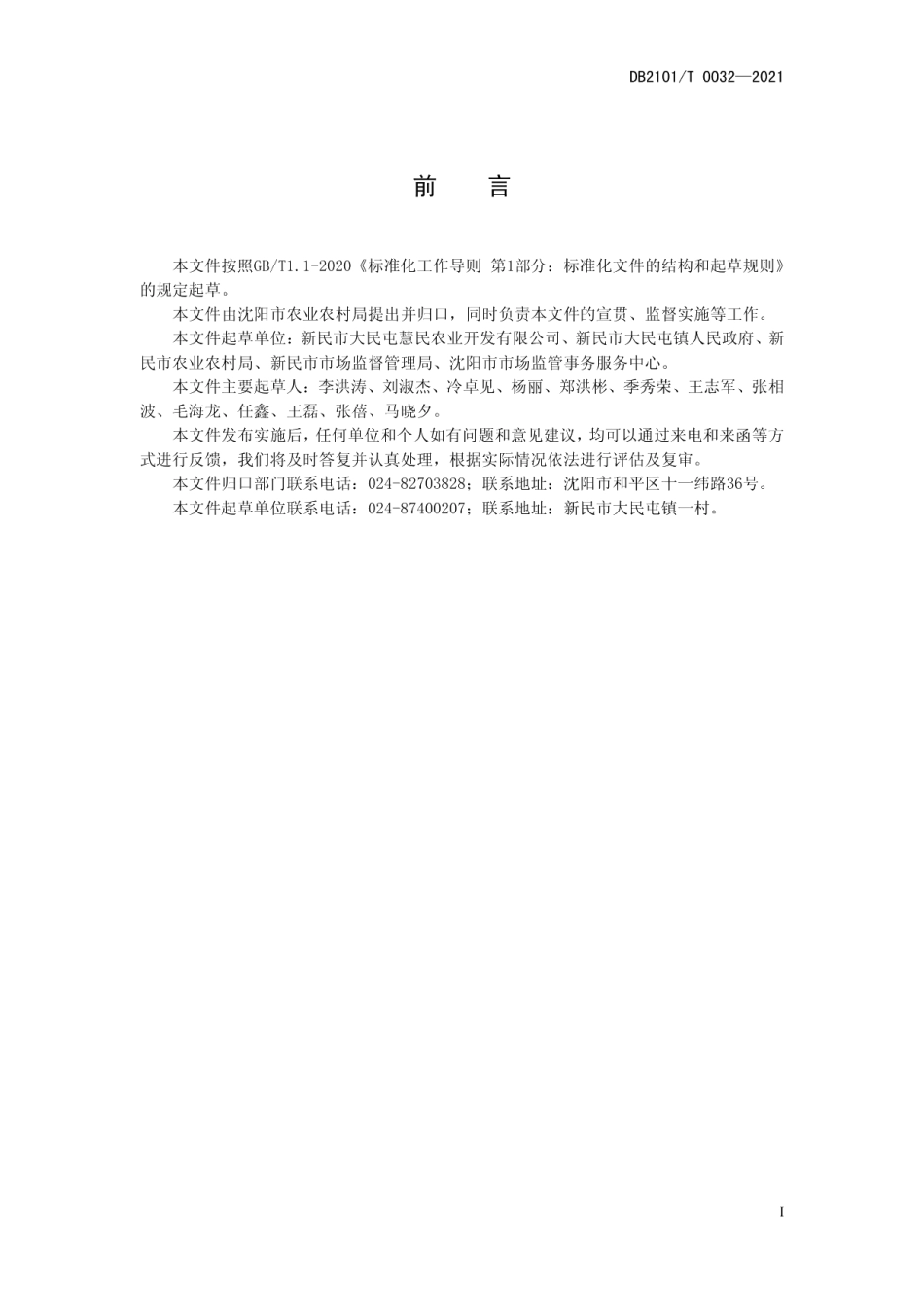 DB2101/T 0032—2021

前　言

本文件按照GB/T1.1-2020《标准化工作导则 第1部分：标准化文件的结构和起草规则》的规定起草。

本文件由沈阳市农业农村局提出并归口，同时负责本文件的宣贯、监督实施等工作。

本文件起草单位：新民市大民屯慧民农业开发有限公司、新民市大民屯镇人民政府、新民市农业农村局、新民市市场监督管理局、沈阳市市场监管事务服务中心。

本文件主要起草人：李洪涛、刘淑杰、冷卓见、杨丽、郑洪彬、季秀荣、王志军、张相波、毛海龙、任鑫、王磊、张蓓、马晓夕。

本文件发布实施后，任何单位和个人如有问题和意见建议，均可以通过来电和来函等方式进行反馈，我们将及时答复并认真处理，根据实际情况依法进行评估及复审。

本文件归口部门联系电话：024-82703828；联系地址：沈阳市和平区十一纬路36号。

本文件起草单位联系电话：024-87400207；联系地址：新民市大民屯镇一村。

I